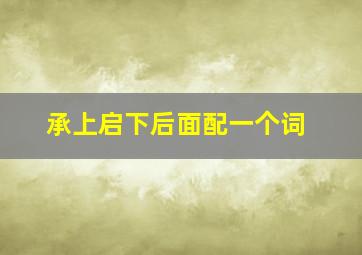 承上启下后面配一个词